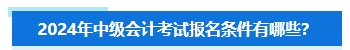 2024年中级会计考试报名条件有哪些?